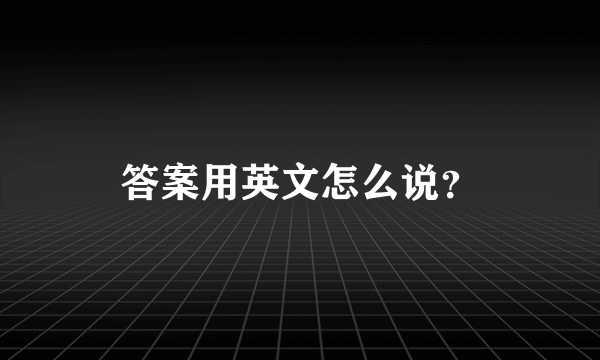 答案用英文怎么说?